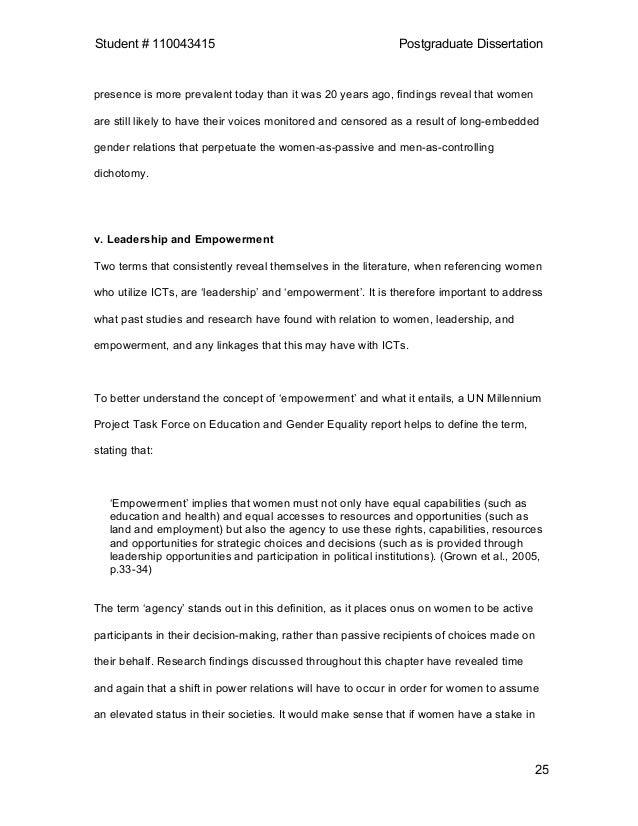 Student # 110043415 Postgraduate Dissertation

presence is more prevalent today than it was 20 years ago, findings reveal that women are still likely to have their voices monitored and censored as a result of long-embedded gender relations that perpetuate the women-as-passive and men-as-controlling dichotomy.

v. Leadership and Empowerment

Two terms that consistently reveal themselves in the literature, when referencing women who utilize ICTs, are 'leadership' and 'empowerment'. It is therefore important to address what past studies and research have found with relation to women, leadership, and empowerment, and any linkages that this may have with ICTs.

To better understand the concept of 'empowerment' and what it entails, a UN Millennium Project Task Force on Education and Gender Equality report helps to define the term, stating that:

'Empowerment' implies that women must not only have equal capabilities (such as education and health) and equal accesses to resources and opportunities (such as land and employment) but also the agency to use these rights, capabilities, resources and opportunities for strategic choices and decisions (such as is provided through leadership opportunities and participation in political institutions). (Grown et al., 2005, p.33-34)

The term 'agency' stands out in this definition, as it places onus on women to be active participants in their decision-making, rather than passive recipients of choices made on their behalf. Research findings discussed throughout this chapter have revealed time and again that a shift in power relations will have to occur in order for women to assume an elevated status in their societies. It would make sense that if women have a stake in

25